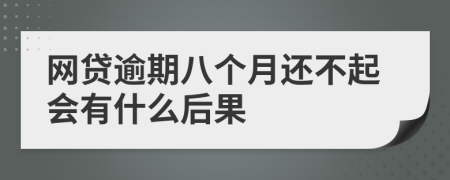 网贷逾期八个月还不起会有什么后果